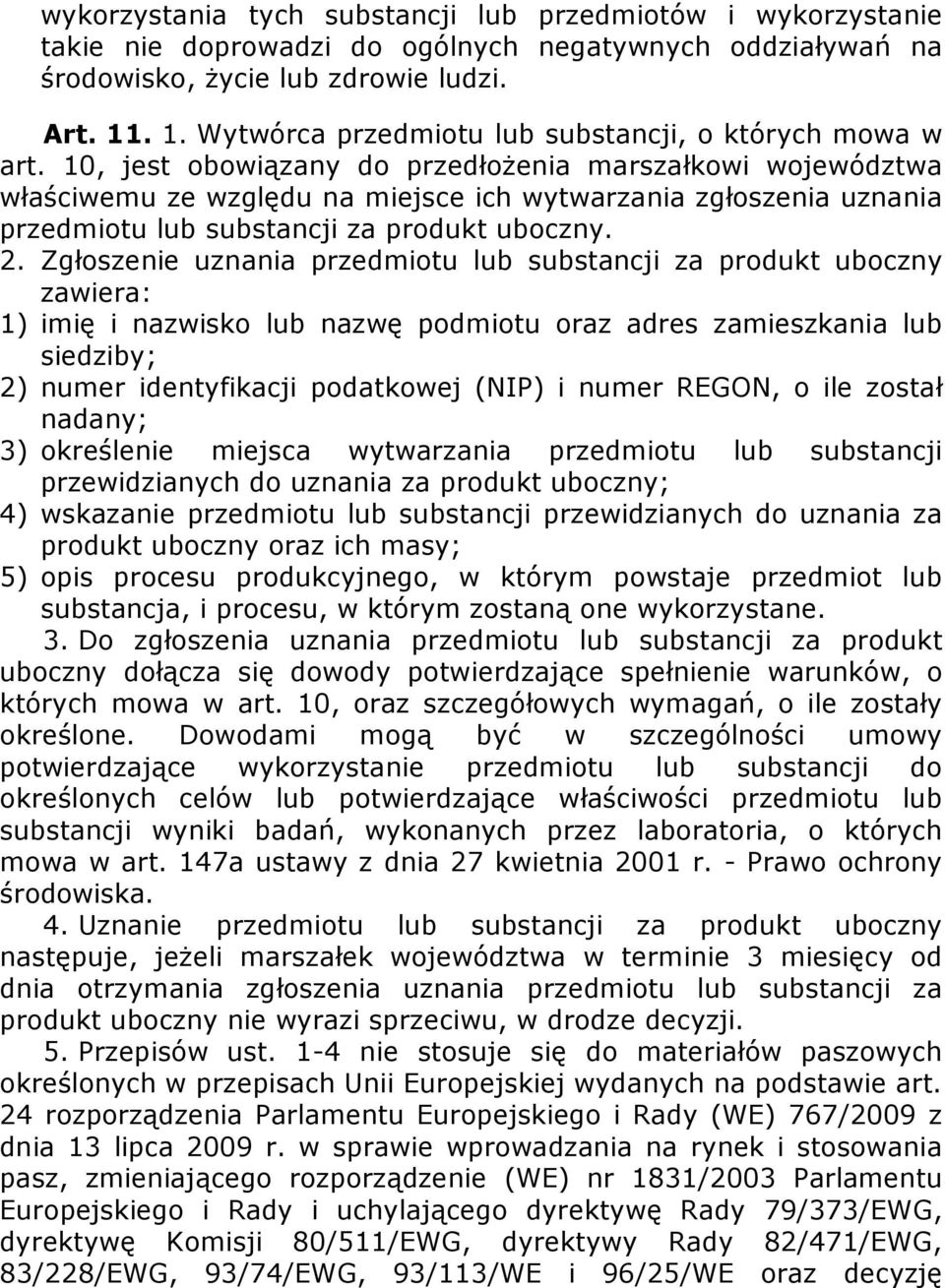 wykorzystania tych substancji lub przedmiotów i wykorzystanie takie nie doprowadzi do ogólnych negatywnych oddziaływań na środowisko, życie lub zdrowie ludzi.

Art. 11. 1. Wytwórca przedmiotu lub substancji, o których mowa w art. 10, jest obowiązany do przedłożenia marszałkowi województwa właściwemu ze względu na miejsce ich wytwarzania zgłoszenia uznania przedmiotu lub substancji za produkt uboczny.

2. Zgłoszenie uznania przedmiotu lub substancji za produkt uboczny zawiera:

1) imię i nazwisko lub nazwę podmiotu oraz adres zamieszkania lub siedziby;

2) numer identyfikacji podatkowej (NIP) i numer REGON, o ile został nadany;

3) określenie miejsca wytwarzania przedmiotu lub substancji przewidzianych do uznania za produkt uboczny;

4) wskazanie przedmiotu lub substancji przewidzianych do uznania za produkt uboczny oraz ich masy;

5) opis procesu produkcyjnego, w którym powstaje przedmiot lub substancja, i procesu, w którym zostaną one wykorzystane.

3. Do zgłoszenia uznania przedmiotu lub substancji za produkt uboczny dołącza się dowody potwierdzające spełnienie warunków, o których mowa w art. 10, oraz szczegółowych wymagań, o ile zostały określone. Dowodami mogą być w szczególności umowy potwierdzające wykorzystanie przedmiotu lub substancji do określonych celów lub potwierdzające właściwości przedmiotu lub substancji wyniki badań, wykonanych przez laboratoria, o których mowa w art. 147a ustawy z dnia 27 kwietnia 2001 r. - Prawo ochrony środowiska.

4. Uznanie przedmiotu lub substancji za produkt uboczny następuje, jeżeli marszałek województwa w terminie 3 miesięcy od dnia otrzymania zgłoszenia uznania przedmiotu lub substancji za produkt uboczny nie wyrazi sprzeciwu, w drodze decyzji.

5. Przepisów ust. 1-4 nie stosuje się do materiałów paszowych określonych w przepisach Unii Europejskiej wydanych na podstawie art. 24 rozporządzenia Parlamentu Europejskiego i Rady (WE) 767/2009 z dnia 13 lipca 2009 r. w sprawie wprowadzania na rynek i stosowania pasz, zmieniającego rozporządzenie (WE) nr 1831/2003 Parlamentu Europejskiego i Rady i uchylającego dyrektywę Rady 79/373/EWG, dyrektywę Komisji 80/511/EWG, dyrektywy Rady 82/471/EWG, 83/228/EWG, 93/74/EWG, 93/113/WE i 96/25/WE oraz decyzję